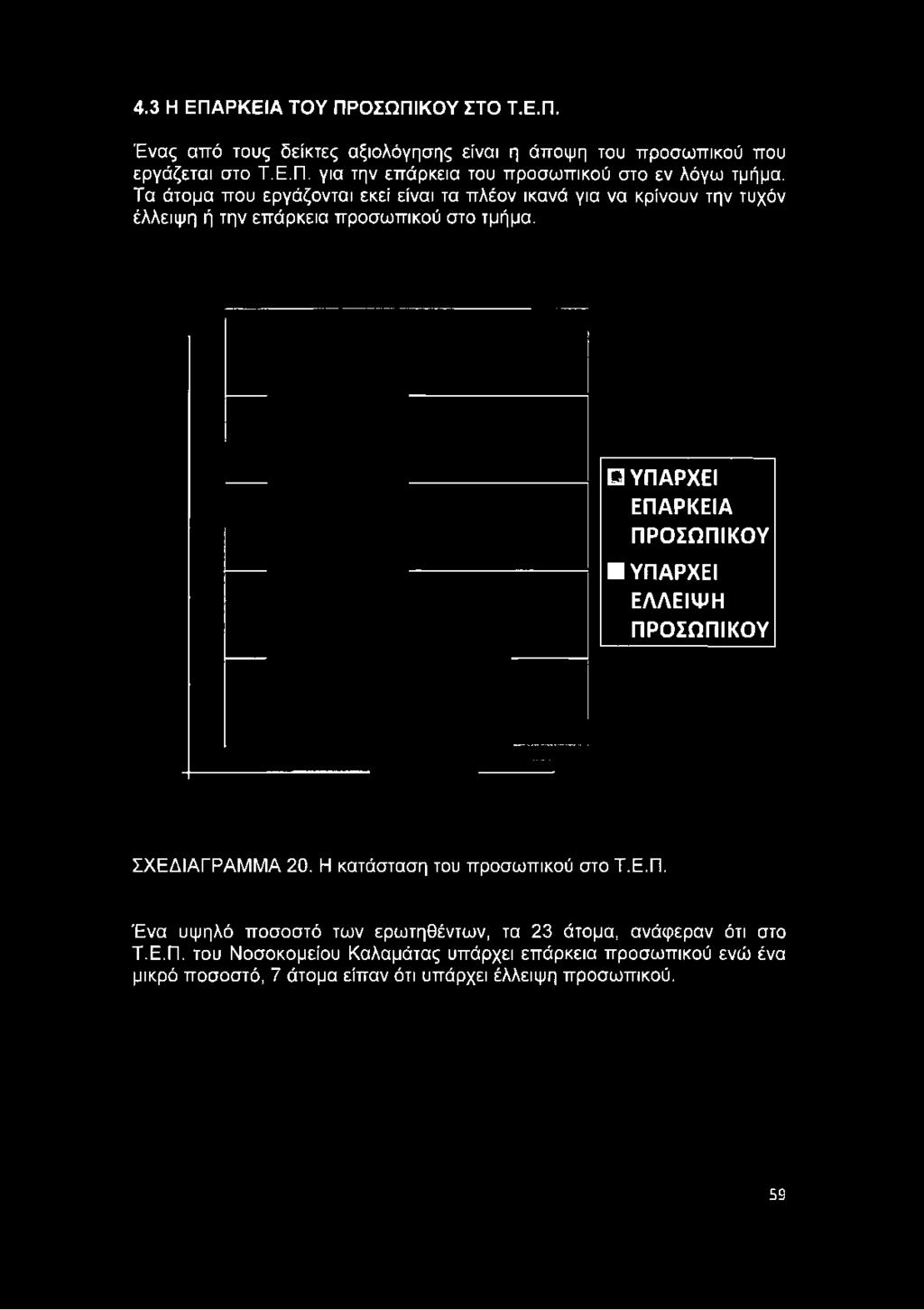 4.3 Η ΕΠΑΡΚΕΙΑ ΤΟΥ ΠΡΟΣΩΠΙΚΟΥ ΣΤΟ Τ.Ε.Π.

Ένας από τους δείκτες αξιολόγησης είναι η άποψη του προσωπικού που εργάζεται στο Τ.Ε.Π. για την επάρκεια του προσωπικού στο εν λόγω τμήμα. Τα άτομα που εργάζονται εκεί είναι τα πλέον ικανά για να κρίνουν την τυχόν έλλειψη ή την επάρκεια προσωπικού στο τμήμα.

ΥΠΑΡΧΕΙ ΕΠΑΡΚΕΙΑ ΠΡΟΣΩΠΙΚΟΥ
ΥΠΑΡΧΕΙ ΕΛΛΕΙΨΗ ΠΡΟΣΩΠΙΚΟΥ

ΣΧΕΔΙΑΓΡΑΜΜΑ 20. Η κατάσταση του προσωπικού στο Τ.Ε.Π.

Ένα υψηλό ποσοστό των ερωτηθέντων, τα 23 άτομα, ανάφεραν ότι στο Τ.Ε.Π. του Νοσοκομείου Καλαμάτας υπάρχει επάρκεια προσωπικού ενώ ένα μικρό ποσοστό, 7 άτομα είπαν ότι υπάρχει έλλειψη προσωπικού.

59